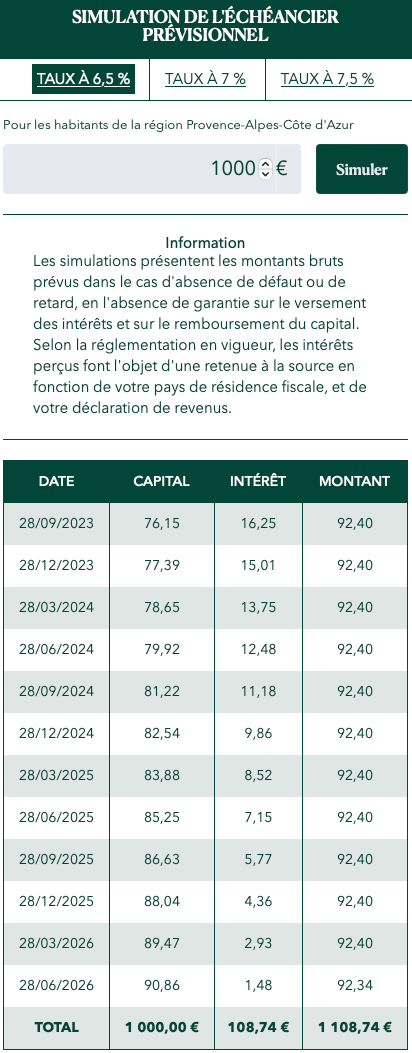 SIMULATION DE L'ÉCHÉANCIER PRÉVISIONNEL

TAUX À 6,5 %
TAUX À 7 %
TAUX À 7,5 %

Pour les habitants de la région Provence-Alpes-Côte d'Azur

1000 €

Simuler

Information
Les simulations présentent les montants bruts prévus dans le cas d'absence de défaut ou de retard, en l'absence de garantie sur le versement des intérêts et sur le remboursement du capital. Selon la réglementation en vigueur, les intérêts perçus font l'objet d'une retenue à la source en fonction de votre pays de résidence fiscale, et de votre déclaration de revenus.

| DATE | CAPITAL | INTÉRÊT | MONTANT |
|---|---|---|---|
| 28/09/2023 | 76,15 | 16,25 | 92,40 |
| 28/12/2023 | 77,39 | 15,01 | 92,40 |
| 28/03/2024 | 78,65 | 13,75 | 92,40 |
| 28/06/2024 | 79,92 | 12,48 | 92,40 |
| 28/09/2024 | 81,22 | 11,18 | 92,40 |
| 28/12/2024 | 82,54 | 9,86 | 92,40 |
| 28/03/2025 | 83,88 | 8,52 | 92,40 |
| 28/06/2025 | 85,25 | 7,15 | 92,40 |
| 28/09/2025 | 86,63 | 5,77 | 92,40 |
| 28/12/2025 | 88,04 | 4,36 | 92,40 |
| 28/03/2026 | 89,47 | 2,93 | 92,40 |
| 28/06/2026 | 90,86 | 1,48 | 92,34 |
| TOTAL | 1 000,00 € | 108,74 € | 1 108,74 € |